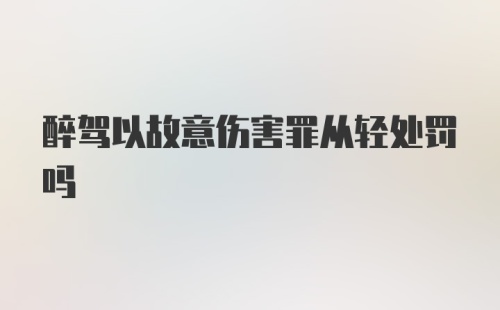 醉驾以故意伤害罪从轻处罚吗